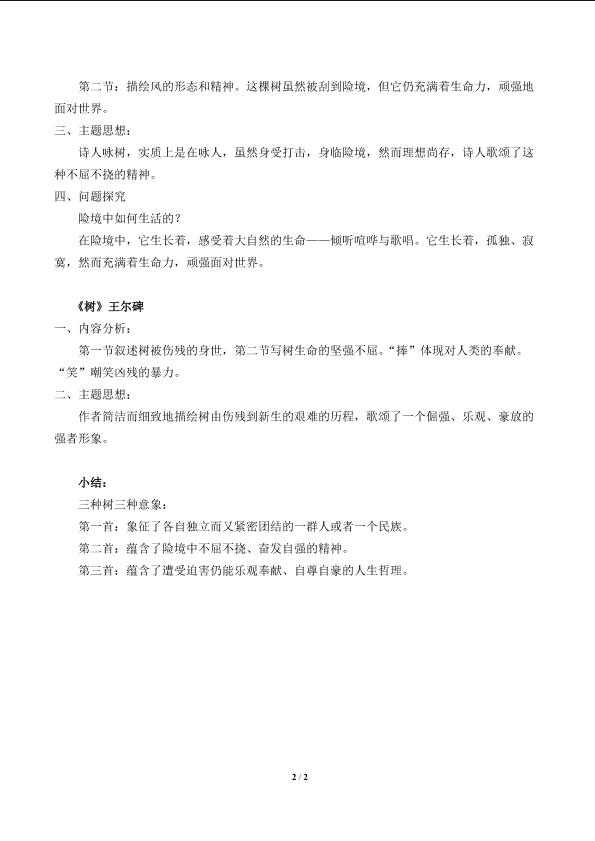 第二节：描绘风的形态和精神。这棵树虽然被刮到险境，但它仍充满着生命力，顽强地面对世界。

三、主题思想：

诗人咏树，实质上是在咏人，虽然身受打击，身临险境，然而理想尚存，诗人歌颂了这种不屈不挠的精神。

四、问题探究

险境中如何生活的？

在险境中，它生长着，感受着大自然的生命——倾听喧哗与歌唱。它生长着，孤独、寂寞，然而充满着生命力，顽强面对世界。

《树》王尔碑

一、内容分析：

第一节叙述树被伤残的身世，第二节写树生命的坚强不屈。“捧”体现对人类的奉献。“笑”嘲笑凶残的暴力。

二、主题思想：

作者简洁而细致地描绘树由伤残到新生的艰难的历程，歌颂了一个倔强、乐观、豪放的强者形象。

小结：

三种树三种意象：

第一首：象征了各自独立而又紧密团结的一群人或者一个民族。

第二首：蕴含了险境中不屈不挠、奋发自强的精神。

第三首：蕴含了遭受迫害仍能乐观奉献、自尊自豪的人生哲理。

2 / 2